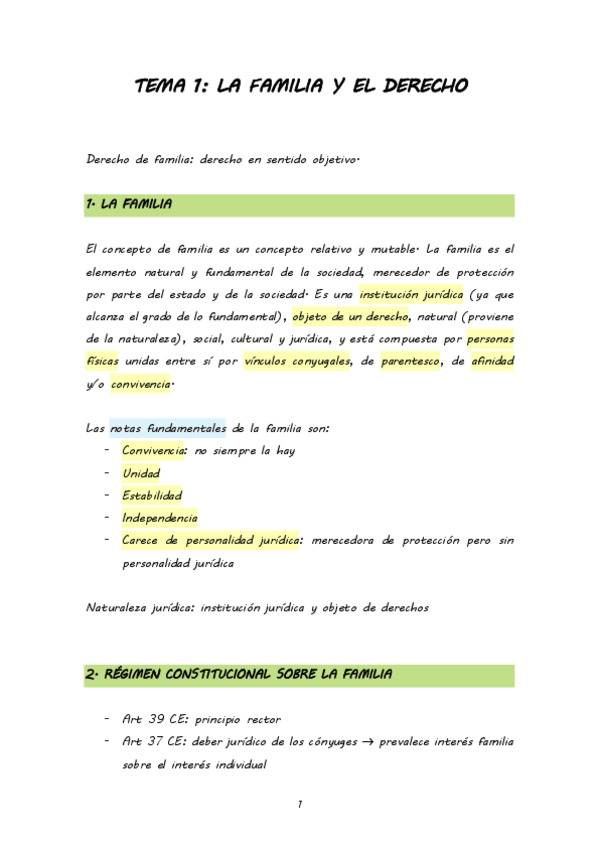 TEMA 1: LA FAMILIA Y EL DERECHO

Derecho de familia: derecho en sentido objetivo.

1. LA FAMILIA

El concepto de familia es un concepto relativo y mutable. La familia es el elemento natural y fundamental de la sociedad, merecedor de protección por parte del estado y de la sociedad. Es una institución jurídica (ya que alcanza el grado de lo fundamental), objeto de un derecho, natural (proviene de la naturaleza), social, cultural y jurídica, y está compuesta por personas físicas unidas entre sí por vínculos conyugales, de parentesco, de afinidad y/o convivencia.

Las notas fundamentales de la familia son:
- Convivencia: no siempre la hay
- Unidad
- Estabilidad
- Independencia
- Carece de personalidad jurídica: merecedora de protección pero sin personalidad jurídica

Naturaleza jurídica: institución jurídica y objeto de derechos

2. RÉGIMEN CONSTITUCIONAL SOBRE LA FAMILIA

- Art 39 CE: principio rector
- Art 37 CE: deber jurídico de los cónyuges → prevalece interés familia sobre el interés individual

1